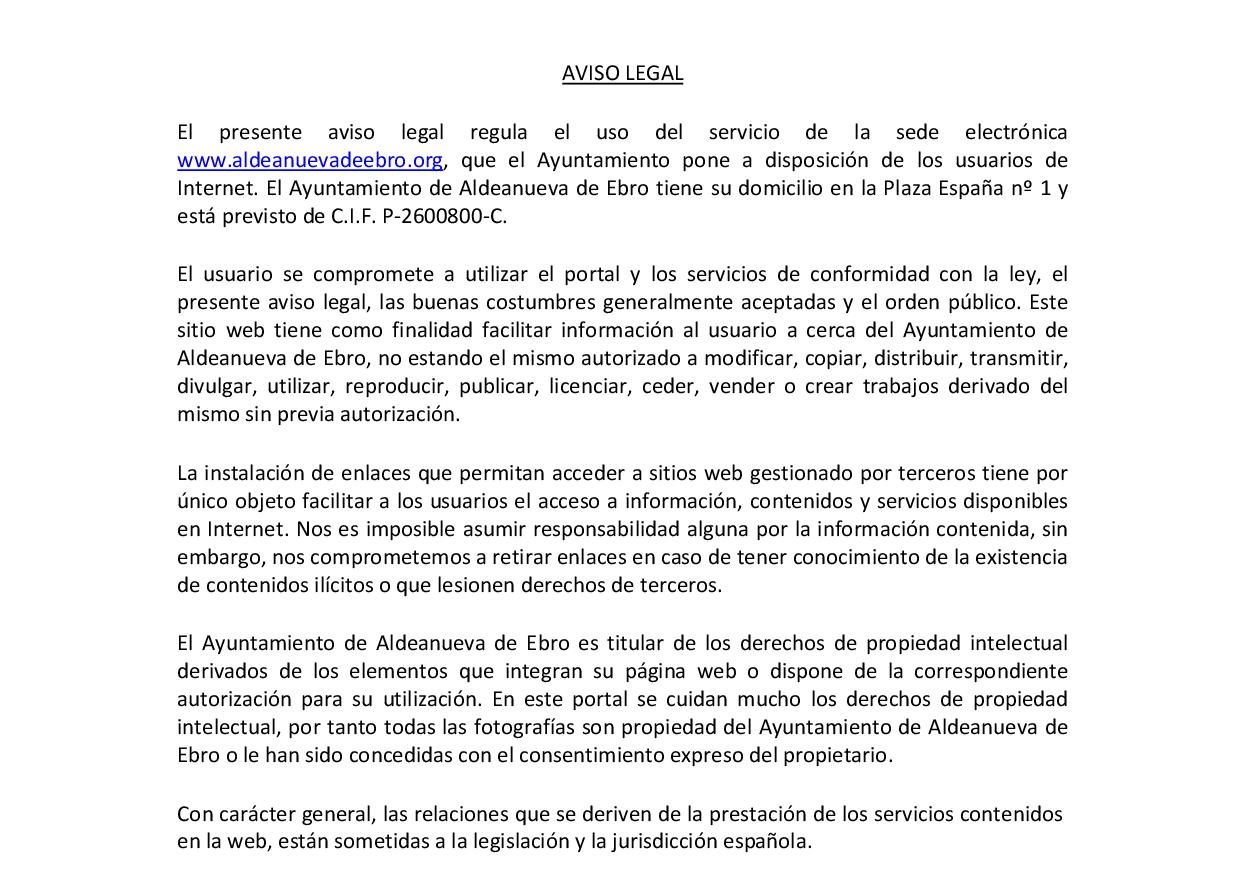 AVISO LEGAL

El presente aviso legal regula el uso del servicio de la sede electrónica www.aldeanuevadeebro.org, que el Ayuntamiento pone a disposición de los usuarios de Internet. El Ayuntamiento de Aldeanueva de Ebro tiene su domicilio en la Plaza España nº 1 y está previsto de C.I.F. P-2600800-C.

El usuario se compromete a utilizar el portal y los servicios de conformidad con la ley, el presente aviso legal, las buenas costumbres generalmente aceptadas y el orden público. Este sitio web tiene como finalidad facilitar información al usuario a cerca del Ayuntamiento de Aldeanueva de Ebro, no estando el mismo autorizado a modificar, copiar, distribuir, transmitir, divulgar, utilizar, reproducir, publicar, licenciar, ceder, vender o crear trabajos derivado del mismo sin previa autorización.

La instalación de enlaces que permitan acceder a sitios web gestionado por terceros tiene por único objeto facilitar a los usuarios el acceso a información, contenidos y servicios disponibles en Internet. Nos es imposible asumir responsabilidad alguna por la información contenida, sin embargo, nos comprometemos a retirar enlaces en caso de tener conocimiento de la existencia de contenidos ilícitos o que lesionen derechos de terceros.

El Ayuntamiento de Aldeanueva de Ebro es titular de los derechos de propiedad intelectual derivados de los elementos que integran su página web o dispone de la correspondiente autorización para su utilización. En este portal se cuidan mucho los derechos de propiedad intelectual, por tanto todas las fotografías son propiedad del Ayuntamiento de Aldeanueva de Ebro o le han sido concedidas con el consentimiento expreso del propietario.

Con carácter general, las relaciones que se deriven de la prestación de los servicios contenidos en la web, están sometidas a la legislación y la jurisdicción española.